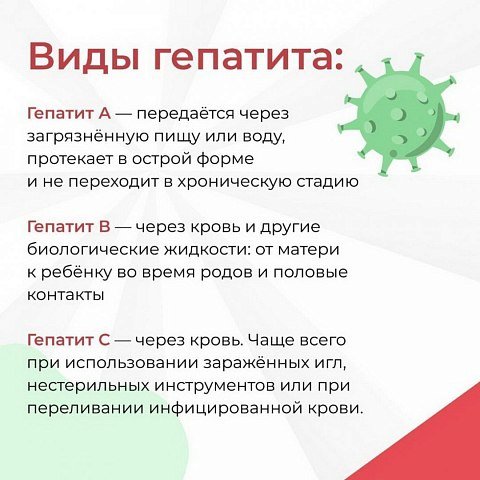 Виды гепатита:

Гепатит А — передаётся через загрязнённую пищу или воду, протекает в острой форме и не переходит в хроническую стадию

Гепатит В — через кровь и другие биологические жидкости: от матери к ребёнку во время родов и половые контакты

Гепатит С — через кровь. Чаще всего при использовании заражённых игл, нестерильных инструментов или при переливании инфицированной крови.